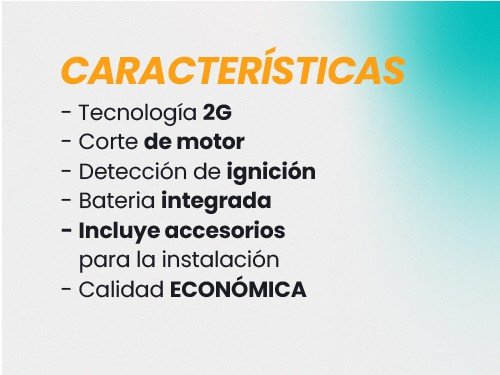 CARACTERÍSTICAS

- Tecnología 2G
- Corte de motor
- Detección de ignición
- Bateria integrada
- Incluye accesorios para la instalación
- Calidad ECONÓMICA